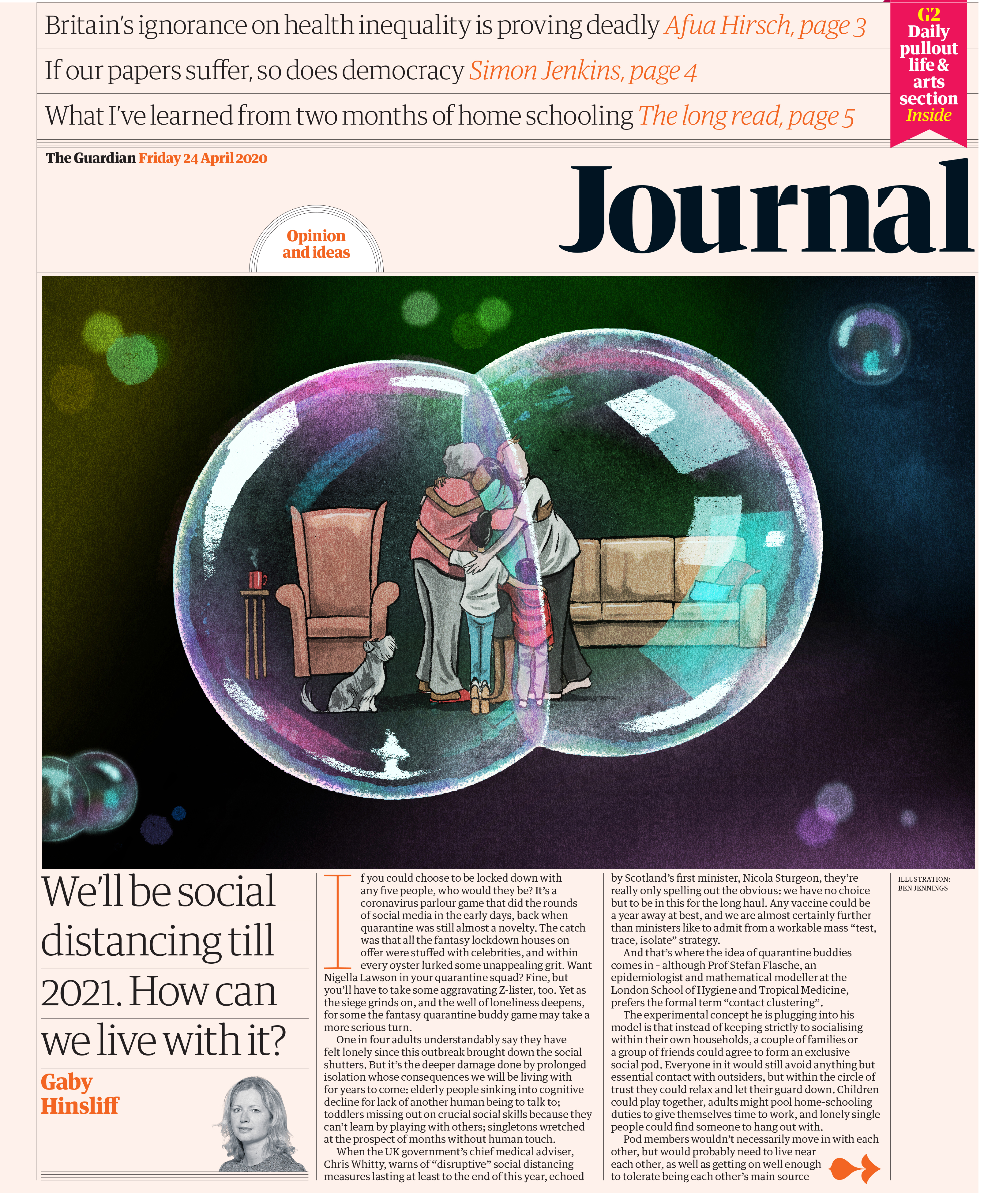 Britain's ignorance on health inequality is proving deadly Afua Hirsch, page 3

If our papers suffer, so does democracy Simon Jenkins, page 4

What I've learned from two months of home schooling The long read, page 5

G2 Daily pullout life & arts section Inside

The Guardian Friday 24 April 2020

Journal

Opinion and ideas

We'll be social distancing till 2021. How can we live with it?

Gaby Hinsliff

If you could choose to be locked down with any five people, who would they be? It's a coronavirus parlour game that did the rounds of social media in the early days, back when quarantine was still almost a novelty. The catch was that all the fantasy lockdown houses on offer were stuffed with celebrities, and within every oyster lurked some unappealing grit. Want Nigella Lawson in your quarantine squad? Fine, but you'll have to take some aggravating Z-lister, too. Yet as the siege grinds on, and the well of loneliness deepens, for some the fantasy quarantine buddy game may take a more serious turn.

One in four adults understandably say they have felt lonely since this outbreak brought down the social shutters. But it's the deeper damage done by prolonged isolation whose consequences we will be living with for years to come: elderly people sinking into cognitive decline for lack of another human being to talk to; toddlers missing out on crucial social skills because they can't learn by playing with others; singletons wretched at the prospect of months without human touch.

When the UK government's chief medical adviser, Chris Whitty, warns of "disruptive" social distancing measures lasting at least to the end of this year, echoed by Scotland's first minister, Nicola Sturgeon, they're really only spelling out the obvious: we have no choice but to be in this for the long haul. Any vaccine could be a year away at best, and we are almost certainly further than ministers like to admit from a workable mass "test, trace, isolate" strategy.

And that's where the idea of quarantine buddies comes in - although Prof Stefan Flasche, an epidemiologist and mathematical modeller at the London School of Hygiene and Tropical Medicine, prefers the formal term "contact clustering".

The experimental concept he is plugging into his model is that instead of keeping strictly to socialising within their own households, a couple of families or a group of friends could agree to form an exclusive social pod. Everyone in it would still avoid anything but essential contact with outsiders, but within the circle of trust they could relax and let their guard down. Children could play together, adults might pool home-schooling duties to give themselves time to work, and lonely single people could find someone to hang out with.

Pod members wouldn't necessarily move in with each other, but would probably need to live near each other, as well as getting on well enough to tolerate being each other's main source

ILLUSTRATION: BEN JENNINGS